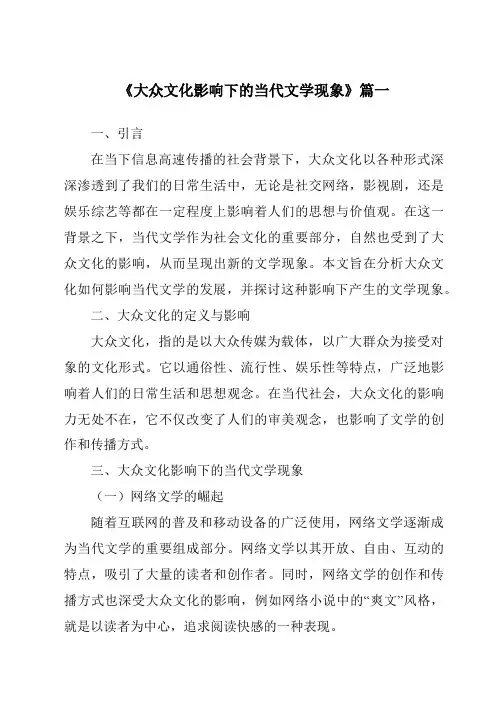 《大众文化影响下的当代文学现象》篇一

一、引言

在当下信息高速传播的社会背景下，大众文化以各种形式深深渗透到了我们的日常生活中，无论是社交网络，影视剧，还是娱乐综艺等都在一定程度上影响着人们的思想与价值观。在这一背景之下，当代文学作为社会文化的重要部分，自然也受到了大众文化的影响，从而呈现出新的文学现象。本文旨在分析大众文化如何影响当代文学的发展，并探讨这种影响下产生的文学现象。

二、大众文化的定义与影响

大众文化，指的是以大众传媒为载体，以广大群众为接受对象的文化形式。它以通俗性、流行性、娱乐性等特点，广泛地影响着人们的日常生活和思想观念。在当代社会，大众文化的影响力无处不在，它不仅改变了人们的审美观念，也影响了文学的创作和传播方式。

三、大众文化影响下的当代文学现象

（一）网络文学的崛起

随着互联网的普及和移动设备的广泛使用，网络文学逐渐成为当代文学的重要组成部分。网络文学以其开放、自由、互动的特点，吸引了大量的读者和创作者。同时，网络文学的创作和传播方式也深受大众文化的影响，例如网络小说中的“爽文”风格，就是以读者为中心，追求阅读快感的一种表现。